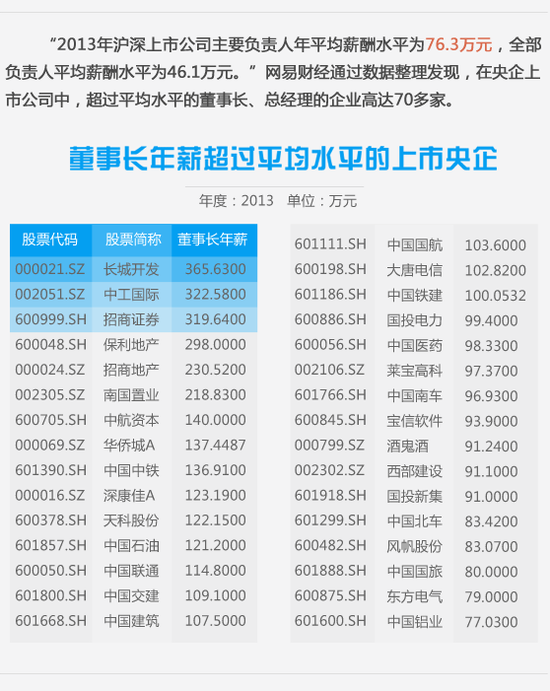 “2013年沪深上市公司主要负责人年平均薪酬水平为76.3万元，全部负责人平均薪酬水平为46.1万元。”网易财经通过数据整理发现，在央企上市公司中，超过平均水平的董事长、总经理的企业高达70多家。

董事长年薪超过平均水平的上市央企

年度：2013　单位：万元

| 股票代码 | 股票简称 | 董事长年薪 |
|---|---|---|
| 000021.SZ | 长城开发 | 365.6300 |
| 002051.SZ | 中工国际 | 322.5800 |
| 600999.SH | 招商证券 | 319.6400 |
| 600048.SH | 保利地产 | 298.0000 |
| 000024.SZ | 招商地产 | 230.5200 |
| 002305.SZ | 南国置业 | 218.8300 |
| 600705.SH | 中航资本 | 140.0000 |
| 000069.SZ | 华侨城A | 137.4487 |
| 601390.SH | 中国中铁 | 136.9100 |
| 000016.SZ | 深康佳A | 123.1900 |
| 600378.SH | 天科股份 | 122.1500 |
| 601857.SH | 中国石油 | 121.2000 |
| 600050.SH | 中国联通 | 114.8000 |
| 601800.SH | 中国交建 | 109.1000 |
| 601668.SH | 中国建筑 | 107.5000 |

| | | |
|---|---|---|
| 601111.SH | 中国国航 | 103.6000 |
| 600198.SH | 大唐电信 | 102.8200 |
| 601186.SH | 中国铁建 | 100.0532 |
| 600886.SH | 国投电力 | 99.4000 |
| 600056.SH | 中国医药 | 98.3300 |
| 002106.SZ | 莱宝高科 | 97.3700 |
| 601766.SH | 中国南车 | 96.9300 |
| 600845.SH | 宝信软件 | 93.9000 |
| 000799.SZ | 酒鬼酒 | 91.2400 |
| 002302.SZ | 西部建设 | 91.1000 |
| 601918.SH | 国投新集 | 91.0000 |
| 601299.SH | 中国北车 | 83.4200 |
| 600482.SH | 风帆股份 | 83.0700 |
| 601888.SH | 中国国旅 | 80.0000 |
| 600875.SH | 东方电气 | 79.0000 |
| 601600.SH | 中国铝业 | 77.0300 |